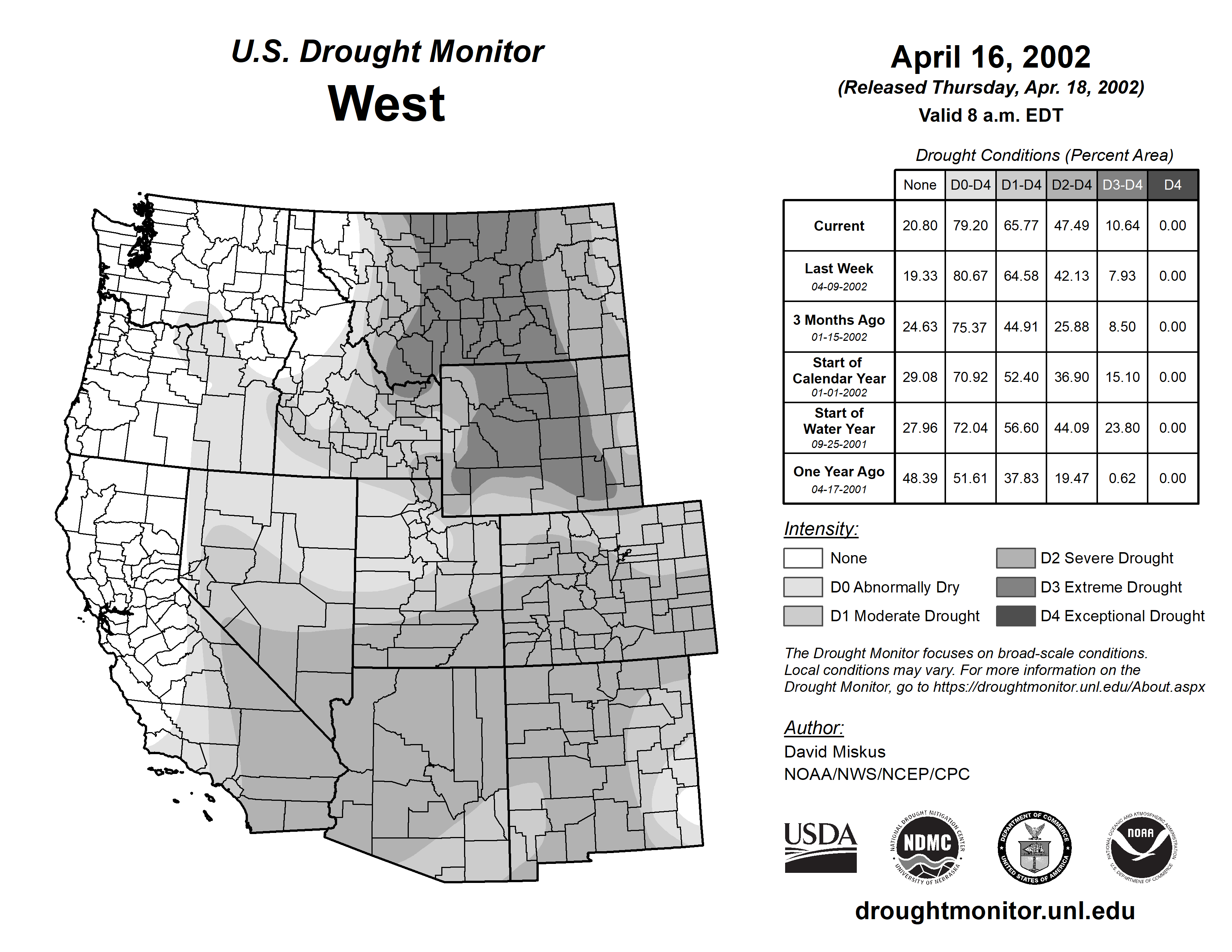 U.S. Drought Monitor
West

April 16, 2002
(Released Thursday, Apr. 18, 2002)
Valid 8 a.m. EDT

Drought Conditions (Percent Area)

| | None | D0-D4 | D1-D4 | D2-D4 | D3-D4 | D4 |
|---|---|---|---|---|---|---|
| Current | 20.80 | 79.20 | 65.77 | 47.49 | 10.64 | 0.00 |
| Last Week 04-09-2002 | 19.33 | 80.67 | 64.58 | 42.13 | 7.93 | 0.00 |
| 3 Months Ago 01-15-2002 | 24.63 | 75.37 | 44.91 | 25.88 | 8.50 | 0.00 |
| Start of Calendar Year 01-01-2002 | 29.08 | 70.92 | 52.40 | 36.90 | 15.10 | 0.00 |
| Start of Water Year 09-25-2001 | 27.96 | 72.04 | 56.60 | 44.09 | 23.80 | 0.00 |
| One Year Ago 04-17-2001 | 48.39 | 51.61 | 37.83 | 19.47 | 0.62 | 0.00 |

Intensity:
None
D0 Abnormally Dry
D1 Moderate Drought
D2 Severe Drought
D3 Extreme Drought
D4 Exceptional Drought

The Drought Monitor focuses on broad-scale conditions. Local conditions may vary. For more information on the Drought Monitor, go to https://droughtmonitor.unl.edu/About.aspx

Author:
David Miskus
NOAA/NWS/NCEP/CPC

USDA
NATIONAL DROUGHT MITIGATION CENTER NDMC UNIVERSITY OF NEBRASKA
DEPARTMENT OF COMMERCE UNITED STATES OF AMERICA
NATIONAL OCEANIC AND ATMOSPHERIC ADMINISTRATION NOAA U.S. DEPARTMENT OF COMMERCE

droughtmonitor.unl.edu